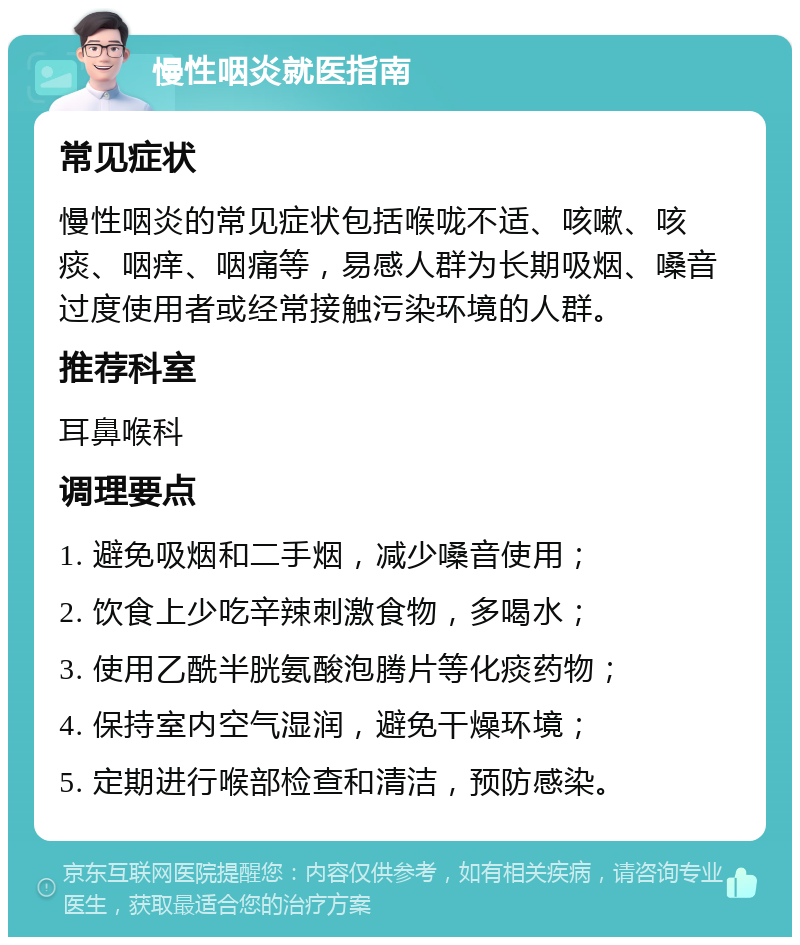 慢性咽炎就医指南

常见症状

慢性咽炎的常见症状包括喉咙不适、咳嗽、咳痰、咽痒、咽痛等，易感人群为长期吸烟、嗓音过度使用者或经常接触污染环境的人群。

推荐科室

耳鼻喉科

调理要点

1. 避免吸烟和二手烟，减少嗓音使用；

2. 饮食上少吃辛辣刺激食物，多喝水；

3. 使用乙酰半胱氨酸泡腾片等化痰药物；

4. 保持室内空气湿润，避免干燥环境；

5. 定期进行喉部检查和清洁，预防感染。

京东互联网医院提醒您：内容仅供参考，如有相关疾病，请咨询专业医生，获取最适合您的治疗方案